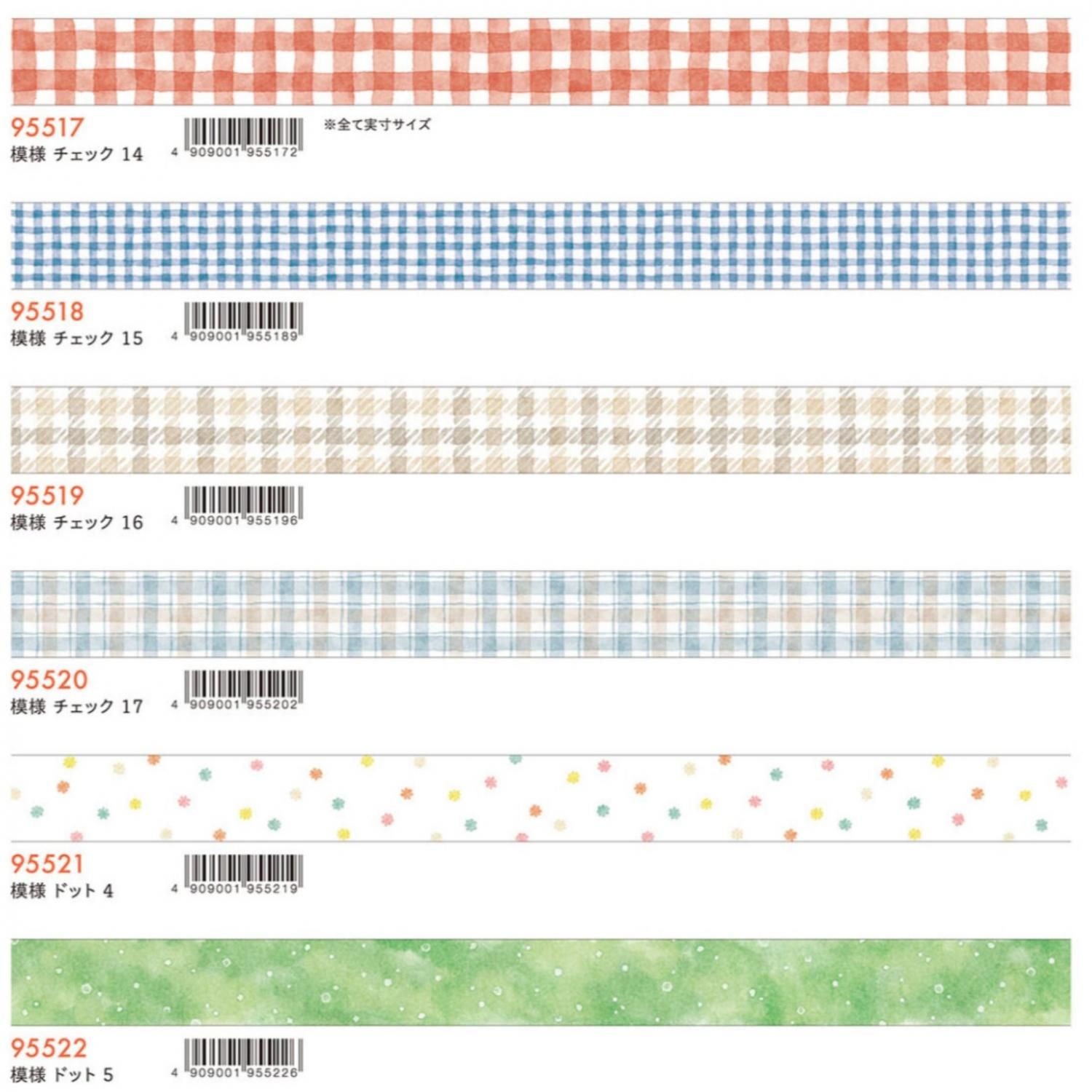 95517
模様 チェック 14

4 909001 955172

※全て実寸サイズ

95518
模様 チェック 15

4 909001 955189

95519
模様 チェック 16

4 909001 955196

95520
模様 チェック 17

4 909001 955202

95521
模様 ドット 4

4 909001 955219

95522
模様 ドット 5

4 909001 955226